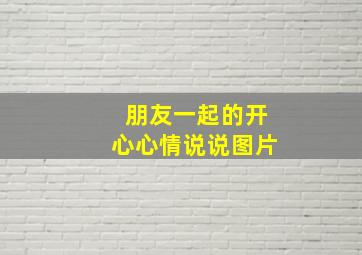 朋友一起的开心心情说说图片